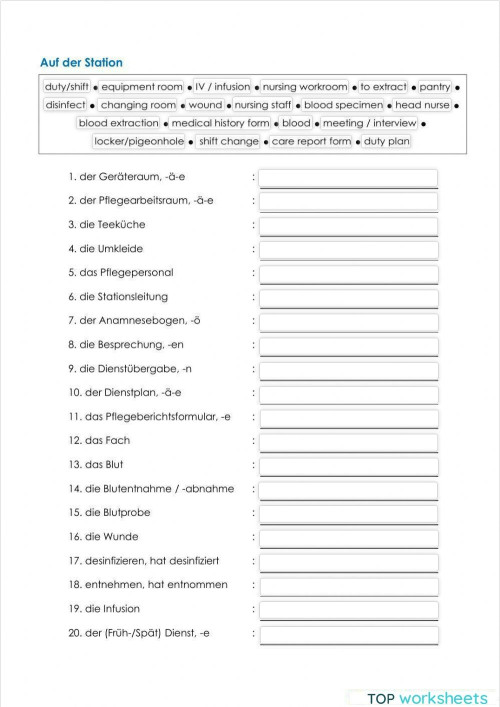 Auf der Station

duty/shift • equipment room • IV / infusion • nursing workroom • to extract • pantry • disinfect • changing room • wound • nursing staff • blood specimen • head nurse • blood extraction • medical history form • blood • meeting / interview • locker/pigeonhole • shift change • care report form • duty plan

1. der Geräteraum, -ä-e :
2. der Pflegearbeitsraum, -ä-e :
3. die Teeküche :
4. die Umkleide :
5. das Pflegepersonal :
6. die Stationsleitung :
7. der Anamnesebogen, -ö :
8. die Besprechung, -en :
9. die Dienstübergabe, -n :
10. der Dienstplan, -ä-e :
11. das Pflegeberichtsformular, -e :
12. das Fach :
13. das Blut :
14. die Blutentnahme / -abnahme :
15. die Blutprobe :
16. die Wunde :
17. desinfizieren, hat desinfiziert :
18. entnehmen, hat entnommen :
19. die Infusion :
20. der (Früh-/Spät) Dienst, -e :

TOP worksheets